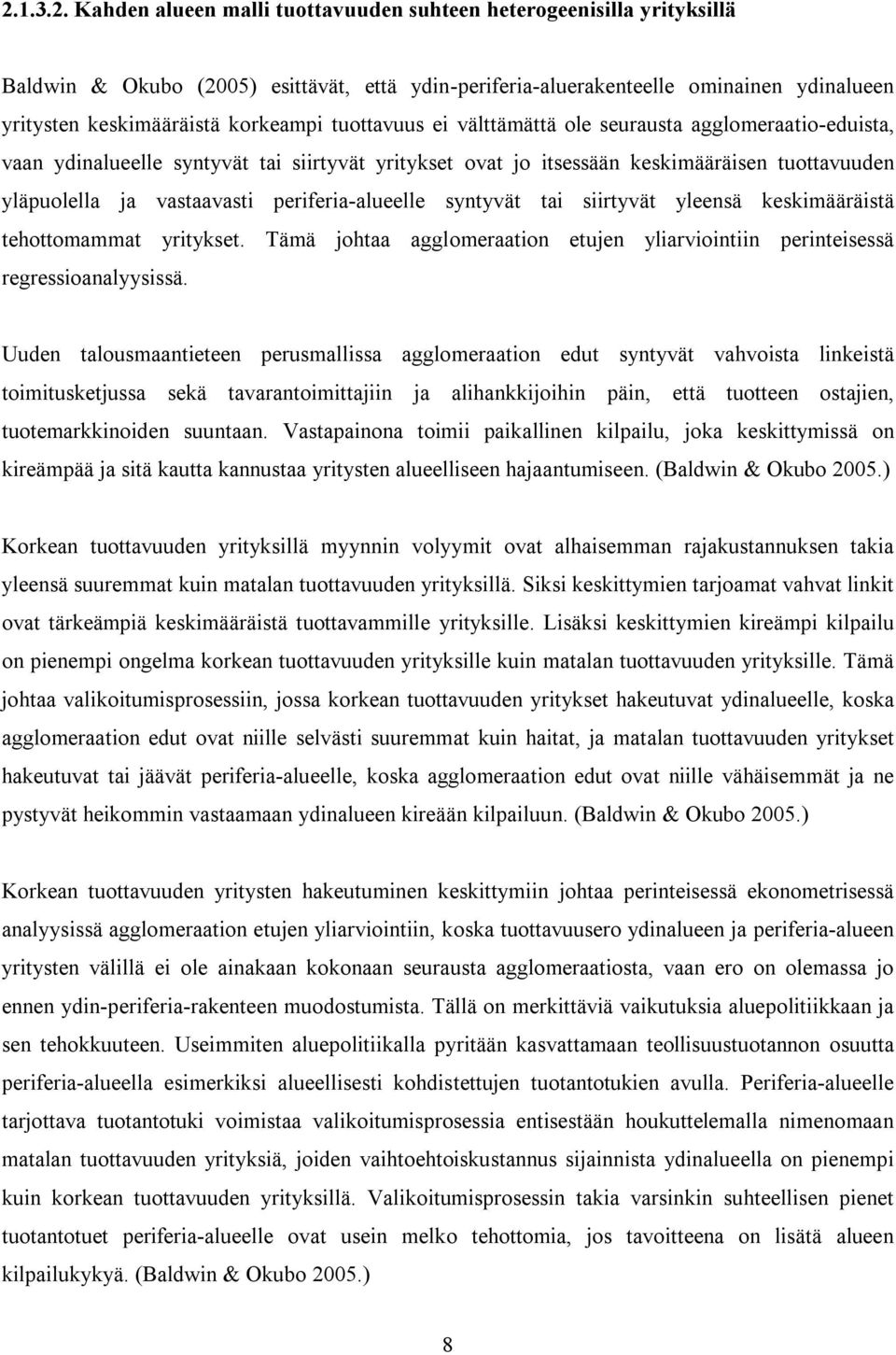 2.1.3.2. Kahden alueen malli tuottavuuden suhteen heterogeenisilla yrityksillä

Baldwin & Okubo (2005) esittävät, että ydin-periferia-aluerakenteelle ominainen ydinalueen yritysten keskimääräistä korkeampi tuottavuus ei välttämättä ole seurausta agglomeraatio-eduista, vaan ydinalueelle syntyvät tai siirtyvät yritykset ovat jo itsessään keskimääräisen tuottavuuden yläpuolella ja vastaavasti periferia-alueelle syntyvät tai siirtyvät yleensä keskimääräistä tehottomammat yritykset. Tämä johtaa agglomeraation etujen yliarviointiin perinteisessä regressioanalyysissä.

Uuden talousmaantieteen perusmallissa agglomeraation edut syntyvät vahvoista linkeistä toimitusketjussa sekä tavarantoimittajiin ja alihankkijoihin päin, että tuotteen ostajien, tuotemarkkinoiden suuntaan. Vastapainona toimii paikallinen kilpailu, joka keskittymissä on kireämpää ja sitä kautta kannustaa yritysten alueelliseen hajaantumiseen. (Baldwin & Okubo 2005.)

Korkean tuottavuuden yrityksillä myynnin volyymit ovat alhaisemman rajakustannuksen takia yleensä suuremmat kuin matalan tuottavuuden yrityksillä. Siksi keskittymien tarjoamat vahvat linkit ovat tärkeämpiä keskimääräistä tuottavammille yrityksille. Lisäksi keskittymien kireämpi kilpailu on pienempi ongelma korkean tuottavuuden yrityksille kuin matalan tuottavuuden yrityksille. Tämä johtaa valikoitumisprosessiin, jossa korkean tuottavuuden yritykset hakeutuvat ydinalueelle, koska agglomeraation edut ovat niille selvästi suuremmat kuin haitat, ja matalan tuottavuuden yritykset hakeutuvat tai jäävät periferia-alueelle, koska agglomeraation edut ovat niille vähäisemmät ja ne pystyvät heikommin vastaamaan ydinalueen kireään kilpailuun. (Baldwin & Okubo 2005.)

Korkean tuottavuuden yritysten hakeutuminen keskittymiin johtaa perinteisessä ekonometrisessä analyysissä agglomeraation etujen yliarviointiin, koska tuottavuusero ydinalueen ja periferia-alueen yritysten välillä ei ole ainakaan kokonaan seurausta agglomeraatiosta, vaan ero on olemassa jo ennen ydin-periferia-rakenteen muodostumista. Tällä on merkittäviä vaikutuksia aluepolitiikkaan ja sen tehokkuuteen. Useimmiten aluepolitiikalla pyritään kasvattamaan teollisuustuotannon osuutta periferia-alueella esimerkiksi alueellisesti kohdistettujen tuotantotukien avulla. Periferia-alueelle tarjottava tuotantotuki voimistaa valikoitumisprosessia entisestään houkuttelemalla nimenomaan matalan tuottavuuden yrityksiä, joiden vaihtoehtoiskustannus sijainnista ydinalueella on pienempi kuin korkean tuottavuuden yrityksillä. Valikoitumisprosessin takia varsinkin suhteellisen pienet tuotantotuet periferia-alueelle ovat usein melko tehottomia, jos tavoitteena on lisätä alueen kilpailukykyä. (Baldwin & Okubo 2005.)

8